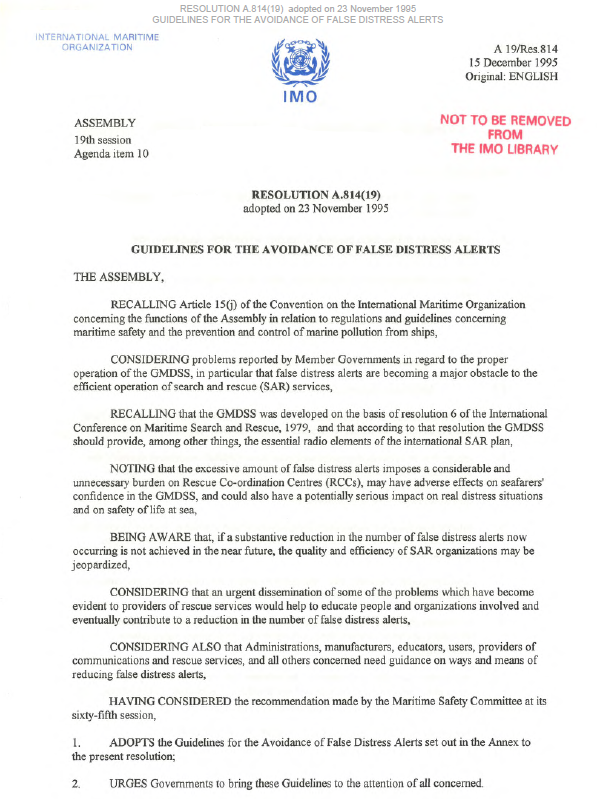 RESOLUTION A.814(19) adopted on 23 November 1995
GUIDELINES FOR THE AVOIDANCE OF FALSE DISTRESS ALERTS

INTERNATIONAL MARITIME ORGANIZATION

IMO

A 19/Res.814
15 December 1995
Original: ENGLISH

ASSEMBLY
19th session
Agenda item 10

NOT TO BE REMOVED FROM THE IMO LIBRARY

RESOLUTION A.814(19)
adopted on 23 November 1995

GUIDELINES FOR THE AVOIDANCE OF FALSE DISTRESS ALERTS

THE ASSEMBLY,

RECALLING Article 15(j) of the Convention on the International Maritime Organization concerning the functions of the Assembly in relation to regulations and guidelines concerning maritime safety and the prevention and control of marine pollution from ships,

CONSIDERING problems reported by Member Governments in regard to the proper operation of the GMDSS, in particular that false distress alerts are becoming a major obstacle to the efficient operation of search and rescue (SAR) services,

RECALLING that the GMDSS was developed on the basis of resolution 6 of the International Conference on Maritime Search and Rescue, 1979, and that according to that resolution the GMDSS should provide, among other things, the essential radio elements of the international SAR plan,

NOTING that the excessive amount of false distress alerts imposes a considerable and unnecessary burden on Rescue Co-ordination Centres (RCCs), may have adverse effects on seafarers' confidence in the GMDSS, and could also have a potentially serious impact on real distress situations and on safety of life at sea,

BEING AWARE that, if a substantive reduction in the number of false distress alerts now occurring is not achieved in the near future, the quality and efficiency of SAR organizations may be jeopardized,

CONSIDERING that an urgent dissemination of some of the problems which have become evident to providers of rescue services would help to educate people and organizations involved and eventually contribute to a reduction in the number of false distress alerts,

CONSIDERING ALSO that Administrations, manufacturers, educators, users, providers of communications and rescue services, and all others concerned need guidance on ways and means of reducing false distress alerts,

HAVING CONSIDERED the recommendation made by the Maritime Safety Committee at its sixty-fifth session,

1. ADOPTS the Guidelines for the Avoidance of False Distress Alerts set out in the Annex to the present resolution;

2. URGES Governments to bring these Guidelines to the attention of all concerned.